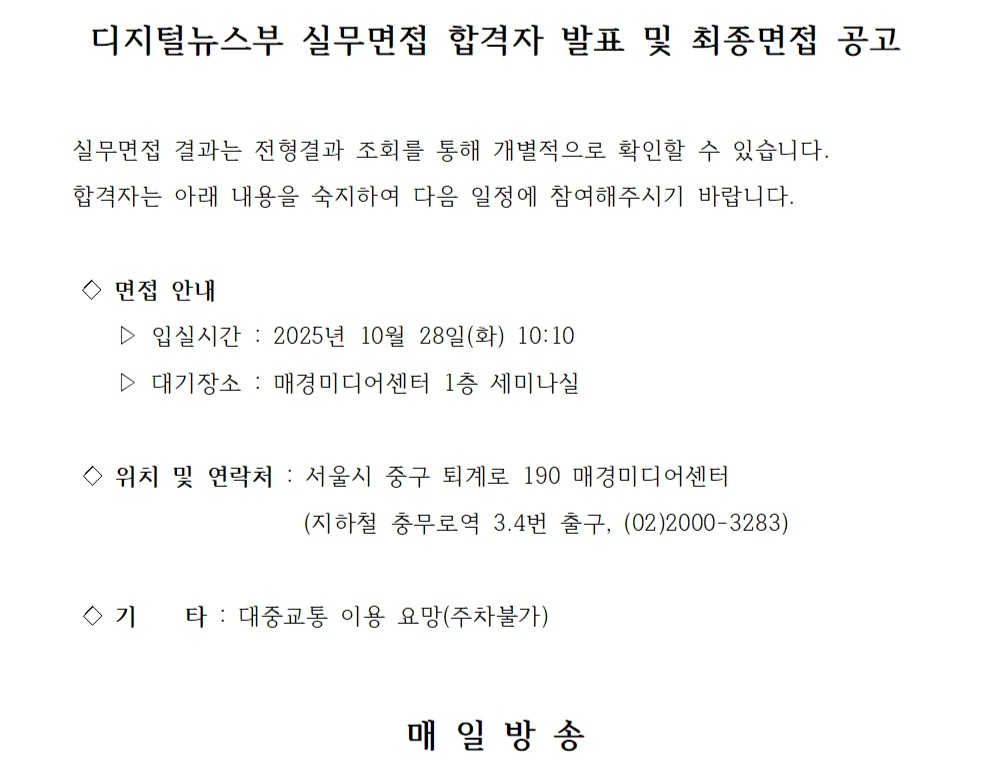 디지털뉴스부 실무면접 합격자 발표 및 최종면접 공고

실무면접 결과는 전형결과 조회를 통해 개별적으로 확인할 수 있습니다.
합격자는 아래 내용을 숙지하여 다음 일정에 참여해주시기 바랍니다.

◇ 면접 안내
▷ 입실시간 : 2025년 10월 28일(화) 10:10
▷ 대기장소 : 매경미디어센터 1층 세미나실

◇ 위치 및 연락처 : 서울시 중구 퇴계로 190 매경미디어센터
(지하철 충무로역 3.4번 출구, (02)2000-3283)

◇ 기 타 : 대중교통 이용 요망(주차불가)

매 일 방 송